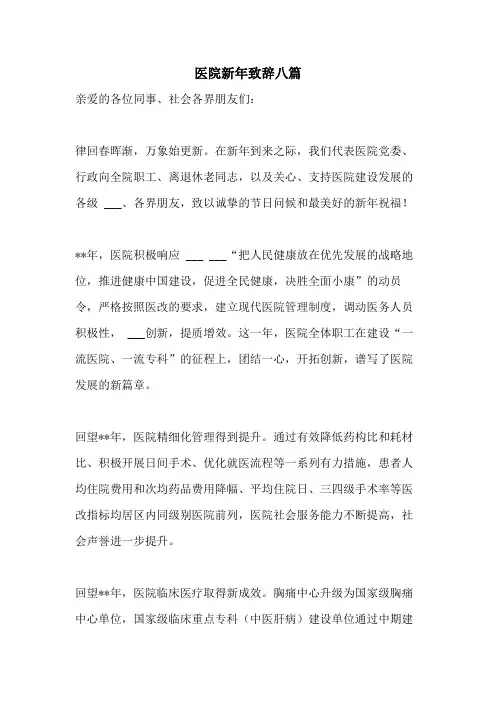 医院新年致辞八篇

亲爱的各位同事、社会各界朋友们：

律回春晖渐，万象始更新。在新年到来之际，我们代表医院党委、行政向全院职工、离退休老同志，以及关心、支持医院建设发展的各级 ___、各界朋友，致以诚挚的节日问候和最美好的新年祝福！

**年，医院积极响应 ___ ___“把人民健康放在优先发展的战略地位，推进健康中国建设，促进全民健康，决胜全面小康”的动员令，严格按照医改的要求，建立现代医院管理制度，调动医务人员积极性， ___创新，提质增效。这一年，医院全体职工在建设“一流医院、一流专科”的征程上，团结一心，开拓创新，谱写了医院发展的新篇章。

回望**年，医院精细化管理得到提升。通过有效降低药构比和耗材比、积极开展日间手术、优化就医流程等一系列有力措施，患者人均住院费用和次均药品费用降幅、平均住院日、三四级手术率等医改指标均居区内同级别医院前列，医院社会服务能力不断提高，社会声誉进一步提升。

回望**年，医院临床医疗取得新成效。胸痛中心升级为国家级胸痛中心单位，国家级临床重点专科（中医肝病）建设单位通过中期建